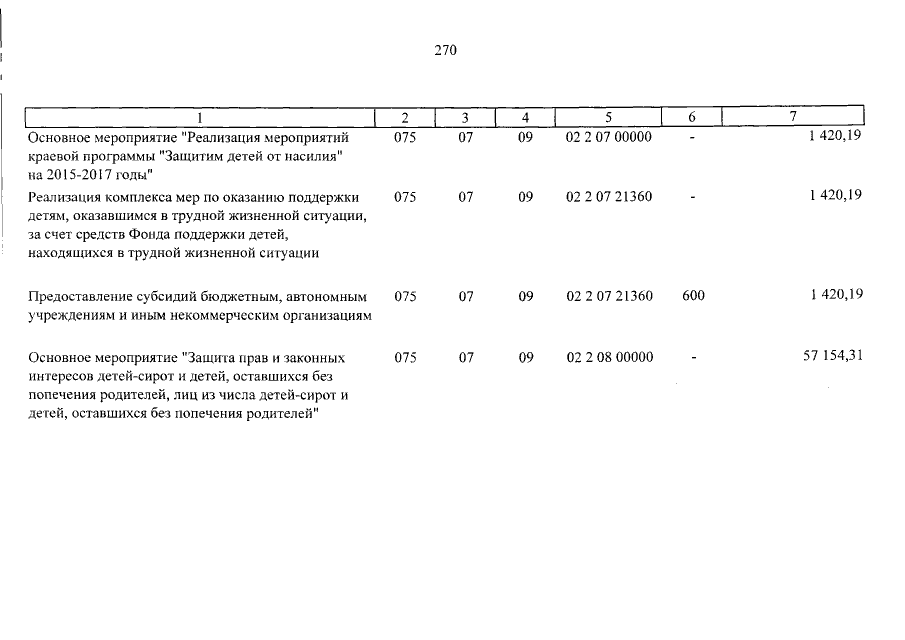 270

| 1 | 2 | 3 | 4 | 5 | 6 | 7 |
|---|---|---|---|---|---|---|
| Основное мероприятие "Реализация мероприятий краевой программы "Защитим детей от насилия" на 2015-2017 годы" | 075 | 07 | 09 | 02 2 07 00000 | - | 1 420,19 |
| Реализация комплекса мер по оказанию поддержки детям, оказавшимся в трудной жизненной ситуации, за счет средств Фонда поддержки детей, находящихся в трудной жизненной ситуации | 075 | 07 | 09 | 02 2 07 21360 | - | 1 420,19 |
| Предоставление субсидий бюджетным, автономным учреждениям и иным некоммерческим организациям | 075 | 07 | 09 | 02 2 07 21360 | 600 | 1 420,19 |
| Основное мероприятие "Защита прав и законных интересов детей-сирот и детей, оставшихся без попечения родителей, лиц из числа детей-сирот и детей, оставшихся без попечения родителей" | 075 | 07 | 09 | 02 2 08 00000 | - | 57 154,31 |